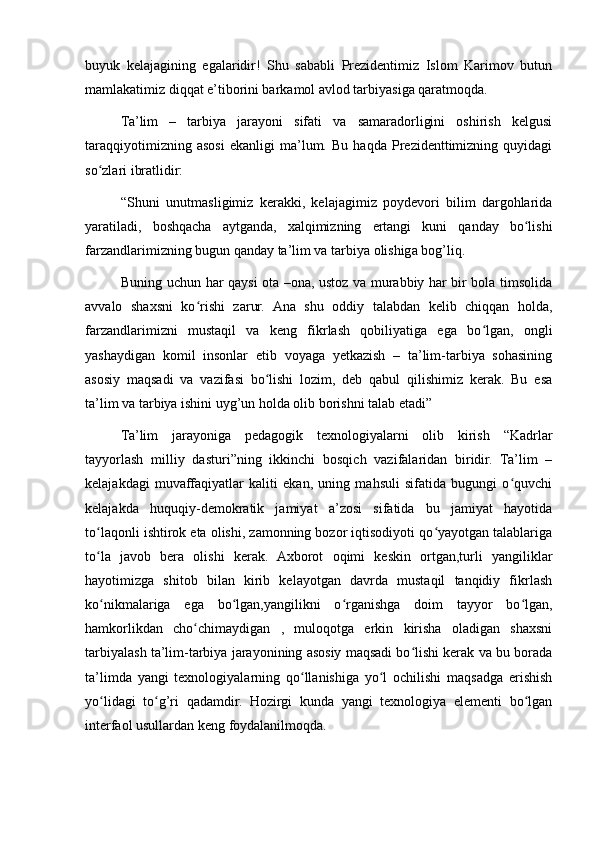 buyuk kelajagining egalaridir! Shu sababli Prezidentimiz Islom Karimov butun mamlakatimiz diqqat e’tiborini barkamol avlod tarbiyasiga qaratmoqda.

Ta’lim – tarbiya jarayoni sifati va samaradorligini oshirish kelgusi taraqqiyotimizning asosi ekanligi ma’lum. Bu haqda Prezidenttimizning quyidagi so‘zlari ibratlidir:

“Shuni unutmasligimiz kerakki, kelajagimiz poydevori bilim dargohlarida yaratiladi, boshqacha aytganda, xalqimizning ertangi kuni qanday bo‘lishi farzandlarimizning bugun qanday ta’lim va tarbiya olishiga bog’liq.

Buning uchun har qaysi ota –ona, ustoz va murabbiy har bir bola timsolida avvalo shaxsni ko‘rishi zarur. Ana shu oddiy talabdan kelib chiqqan holda, farzandlarimizni mustaqil va keng fikrlash qobiliyatiga ega bo‘lgan, ongli yashaydigan komil insonlar etib voyaga yetkazish – ta’lim-tarbiya sohasining asosiy maqsadi va vazifasi bo‘lishi lozim, deb qabul qilishimiz kerak. Bu esa ta’lim va tarbiya ishini uyg’un holda olib borishni talab etadi”

Ta’lim jarayoniga pedagogik texnologiyalarni olib kirish “Kadrlar tayyorlash milliy dasturi”ning ikkinchi bosqich vazifalaridan biridir. Ta’lim – kelajakdagi muvaffaqiyatlar kaliti ekan, uning mahsuli sifatida bugungi o‘quvchi kelajakda huquqiy-demokratik jamiyat a’zosi sifatida bu jamiyat hayotida to‘laqonli ishtirok eta olishi, zamonning bozor iqtisodiyoti qo‘yayotgan talablariga to‘la javob bera olishi kerak. Axborot oqimi keskin ortgan,turli yangiliklar hayotimizga shitob bilan kirib kelayotgan davrda mustaqil tanqidiy fikrlash ko‘nikmalariga ega bo‘lgan,yangilikni o‘rganishga doim tayyor bo‘lgan, hamkorlikdan cho‘chimaydigan , muloqotga erkin kirisha oladigan shaxsni tarbiyalash ta’lim-tarbiya jarayonining asosiy maqsadi bo‘lishi kerak va bu borada ta’limda yangi texnologiyalarning qo‘llanishiga yo‘l ochilishi maqsadga erishish yo‘lidagi to‘g’ri qadamdir. Hozirgi kunda yangi texnologiya elementi bo‘lgan interfaol usullardan keng foydalanilmoqda.